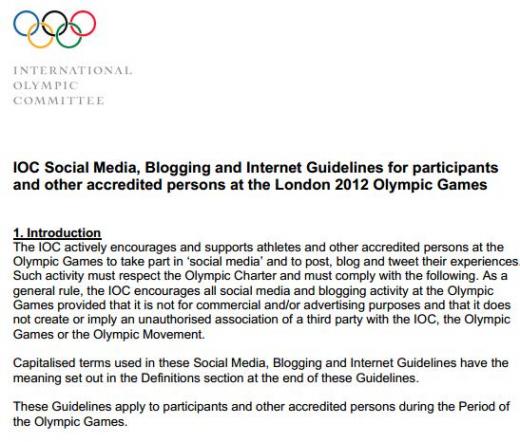 INTERNATIONAL
OLYMPIC
COMMITTEE

IOC Social Media, Blogging and Internet Guidelines for participants and other accredited persons at the London 2012 Olympic Games

1. Introduction
The IOC actively encourages and supports athletes and other accredited persons at the Olympic Games to take part in 'social media' and to post, blog and tweet their experiences. Such activity must respect the Olympic Charter and must comply with the following. As a general rule, the IOC encourages all social media and blogging activity at the Olympic Games provided that it is not for commercial and/or advertising purposes and that it does not create or imply an unauthorised association of a third party with the IOC, the Olympic Games or the Olympic Movement.

Capitalised terms used in these Social Media, Blogging and Internet Guidelines have the meaning set out in the Definitions section at the end of these Guidelines.

These Guidelines apply to participants and other accredited persons during the Period of the Olympic Games.